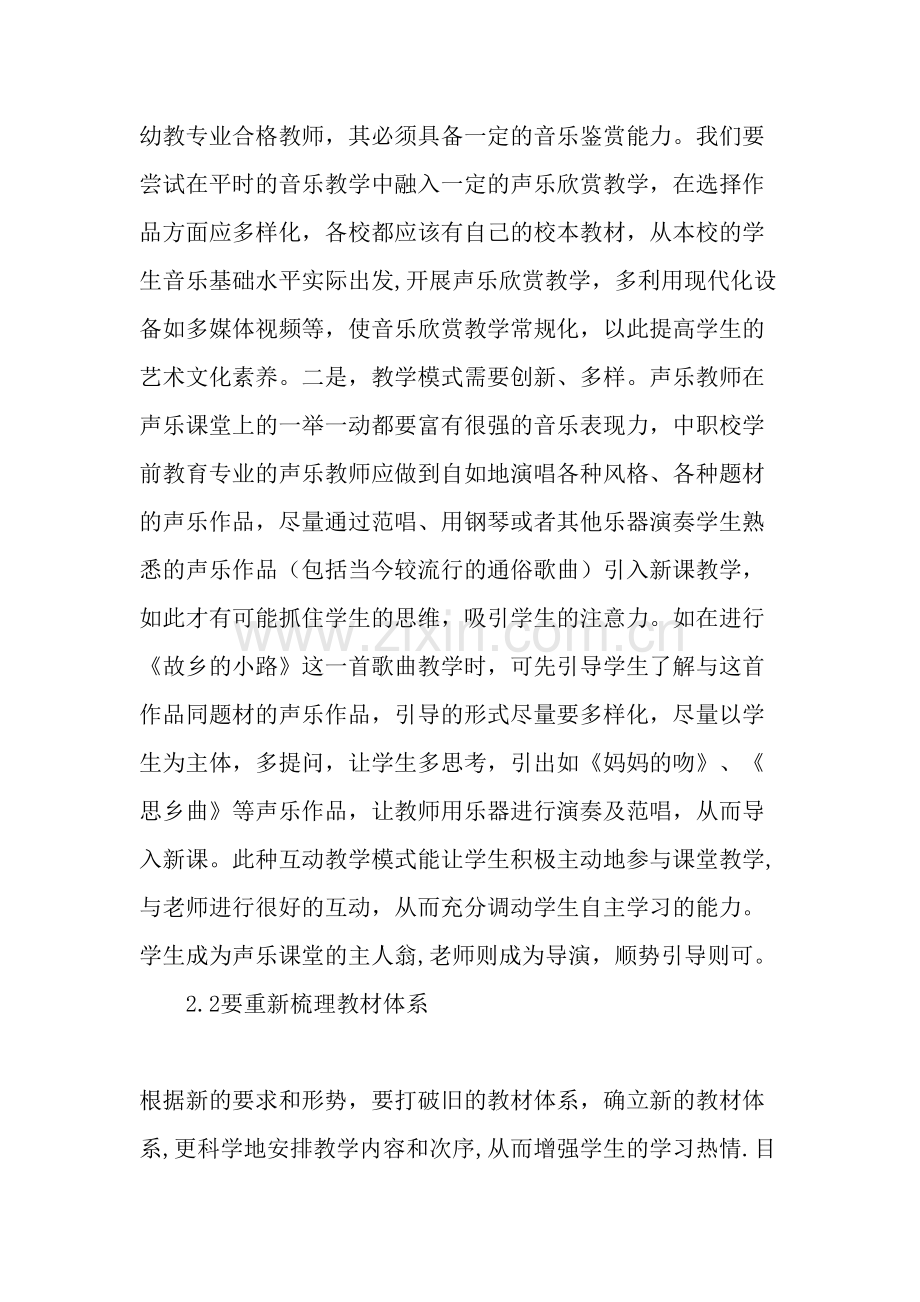 幼教专业合格教师，其必须具备一定的音乐鉴赏能力。我们要尝试在平时的音乐教学中融入一定的声乐欣赏教学，在选择作品方面应多样化，各校都应该有自己的校本教材，从本校的学生音乐基础水平实际出发,开展声乐欣赏教学，多利用现代化设备如多媒体视频等，使音乐欣赏教学常规化，以此提高学生的艺术文化素养。二是，教学模式需要创新、多样。声乐教师在声乐课堂上的一举一动都要富有很强的音乐表现力，中职校学前教育专业的声乐教师应做到自如地演唱各种风格、各种题材的声乐作品，尽量通过范唱、用钢琴或者其他乐器演奏学生熟悉的声乐作品（包括当今较流行的通俗歌曲）引入新课教学，如此才有可能抓住学生的思维，吸引学生的注意力。如在进行《故乡的小路》这一首歌曲教学时，可先引导学生了解与这首作品同题材的声乐作品，引导的形式尽量要多样化，尽量以学生为主体，多提问，让学生多思考，引出如《妈妈的吻》、《思乡曲》等声乐作品，让教师用乐器进行演奏及范唱，从而导入新课。此种互动教学模式能让学生积极主动地参与课堂教学,与老师进行很好的互动，从而充分调动学生自主学习的能力。学生成为声乐课堂的主人翁,老师则成为导演，顺势引导则可。

2.2要重新梳理教材体系

根据新的要求和形势，要打破旧的教材体系，确立新的教材体系,更科学地安排教学内容和次序,从而增强学生的学习热情.目

www.zixin.com.cn